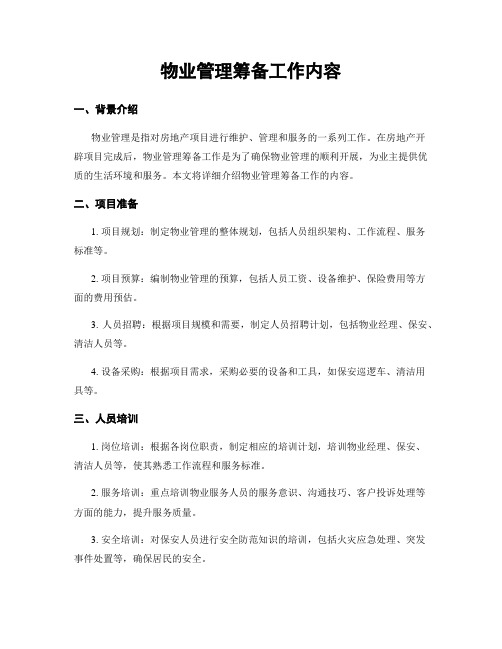 物业管理筹备工作内容

一、背景介绍

物业管理是指对房地产项目进行维护、管理和服务的一系列工作。在房地产开辟项目完成后，物业管理筹备工作是为了确保物业管理的顺利开展，为业主提供优质的生活环境和服务。本文将详细介绍物业管理筹备工作的内容。

二、项目准备

1. 项目规划：制定物业管理的整体规划，包括人员组织架构、工作流程、服务标准等。

2. 项目预算：编制物业管理的预算，包括人员工资、设备维护、保险费用等方面的费用预估。

3. 人员招聘：根据项目规模和需要，制定人员招聘计划，包括物业经理、保安、清洁人员等。

4. 设备采购：根据项目需求，采购必要的设备和工具，如保安巡逻车、清洁用具等。

三、人员培训

1. 岗位培训：根据各岗位职责，制定相应的培训计划，培训物业经理、保安、清洁人员等，使其熟悉工作流程和服务标准。

2. 服务培训：重点培训物业服务人员的服务意识、沟通技巧、客户投诉处理等方面的能力，提升服务质量。

3. 安全培训：对保安人员进行安全防范知识的培训，包括火灾应急处理、突发事件处置等，确保居民的安全。